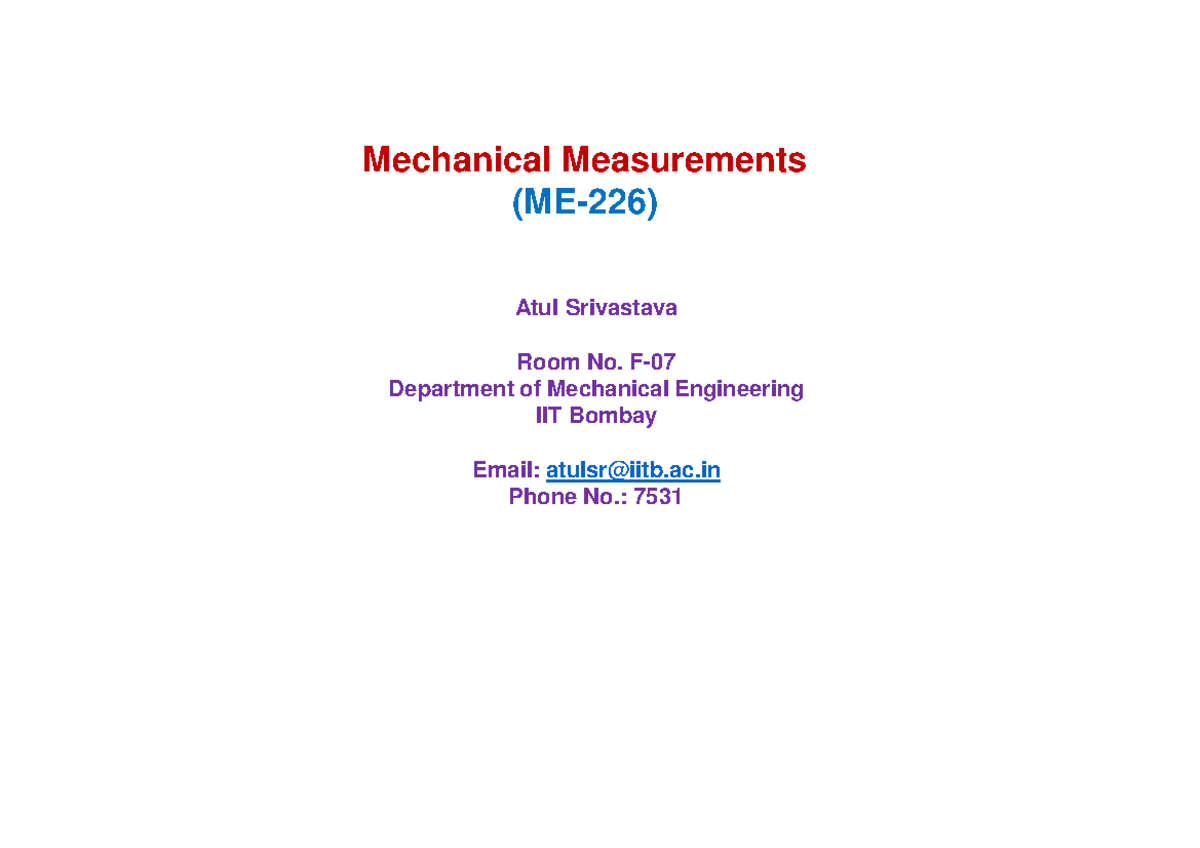 Mechanical Measurements
(ME-226)

Atul Srivastava

Room No. F-07
Department of Mechanical Engineering
IIT Bombay

Email: atulsr@iitb.ac.in
Phone No.: 7531